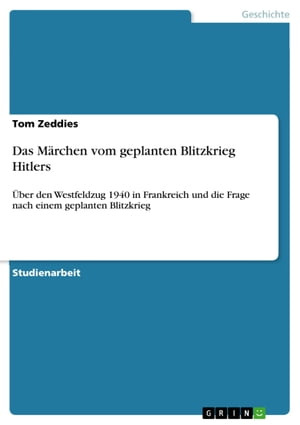 Geschichte

Tom Zeddies

Das Märchen vom geplanten Blitzkrieg Hitlers

Über den Westfeldzug 1940 in Frankreich und die Frage nach einem geplanten Blitzkrieg

Studienarbeit

GRIN